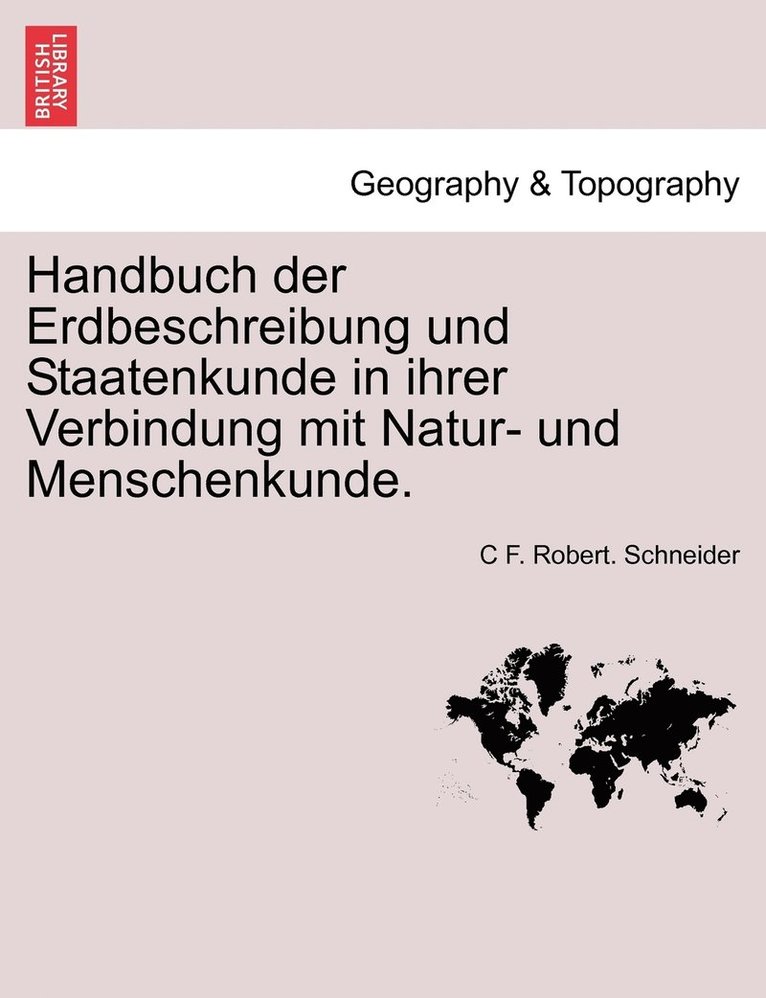 BRITISH LIBRARY

Geography & Topography

Handbuch der Erdbeschreibung und Staatenkunde in ihrer Verbindung mit Natur- und Menschenkunde.

C F. Robert. Schneider